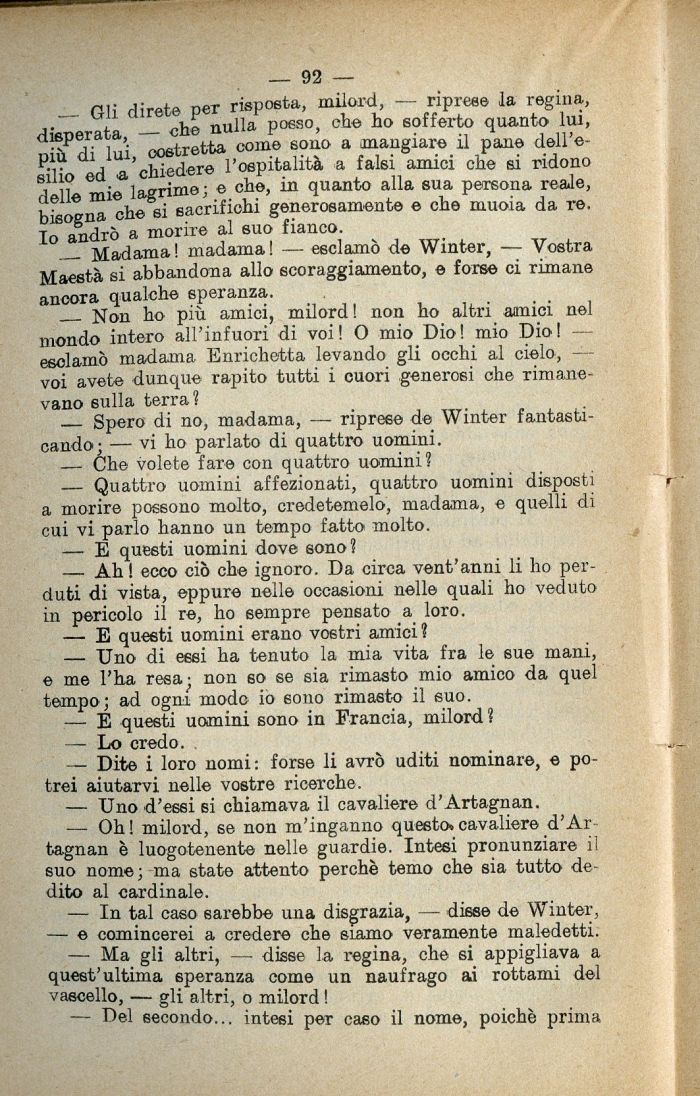 — 92 —

— Gli direte per risposta, milord, — riprese la regina, disperata, — che nulla posso, che ho sofferto quanto lui, più di lui, costretta come sono a mangiare il pane dell'esilio ed a chiedere l'ospitalità a falsi amici che si ridono delle mie lagrime; e che, in quanto alla sua persona reale, bisogna che si sacrifichi generosamente e che muoia da re. Io andrò a morire al suo fianco.

— Madama! madama! — esclamò de Winter, — Vostra Maestà si abbandona allo scoraggiamento, e forse ci rimane ancora qualche speranza.

— Non ho più amici, milord! non ho altri amici nel mondo intero all'infuori di voi! O mio Dio! mio Dio! — esclamò madama Enrichetta levando gli occhi al cielo, — voi avete dunque rapito tutti i cuori generosi che rimanevano sulla terra?

— Spero di no, madama, — riprese de Winter fantasticando; — vi ho parlato di quattro uomini.

— Che volete fare con quattro uomini?

— Quattro uomini affezionati, quattro uomini disposti a morire possono molto, credetemelo, madama, e quelli di cui vi parlo hanno un tempo fatto molto.

— E questi uomini dove sono?

— Ah! ecco ciò che ignoro. Da circa vent'anni li ho perduti di vista, eppure nelle occasioni nelle quali ho veduto in pericolo il re, ho sempre pensato a loro.

— E questi uomini erano vostri amici?

— Uno di essi ha tenuto la mia vita fra le sue mani, e me l'ha resa; non so se sia rimasto mio amico da quel tempo; ad ogni modo io sono rimasto il suo.

— E questi uomini sono in Francia, milord?

— Lo credo.

— Dite i loro nomi: forse li avrò uditi nominare, e potrei aiutarvi nelle vostre ricerche.

— Uno d'essi si chiamava il cavaliere d'Artagnan.

— Oh! milord, se non m'inganno questo cavaliere d'Artagnan è luogotenente nelle guardie. Intesi pronunziare il suo nome; ma state attento perchè temo che sia tutto dedito al cardinale.

— In tal caso sarebbe una disgrazia, — disse de Winter, — e comincerei a credere che siamo veramente maledetti.

— Ma gli altri, — disse la regina, che si appigliava a quest'ultima speranza come un naufrago ai rottami del vascello, — gli altri, o milord!

— Del secondo... intesi per caso il nome, poichè prima